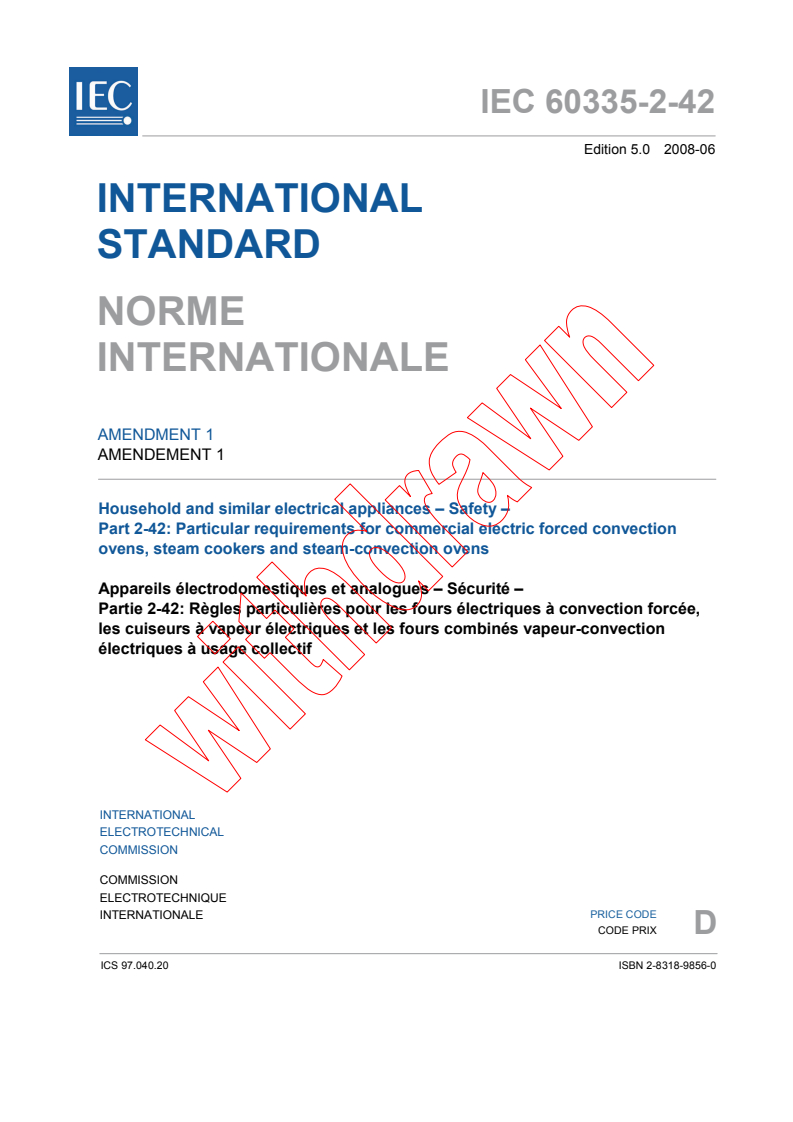 IEC

IEC 60335-2-42

Edition 5.0 2008-06

INTERNATIONAL STANDARD

NORME INTERNATIONALE

AMENDMENT 1
AMENDEMENT 1

Household and similar electrical appliances – Safety –
Part 2-42: Particular requirements for commercial electric forced convection ovens, steam cookers and steam-convection ovens

Appareils électrodomestiques et analogues – Sécurité –
Partie 2-42: Règles particulières pour les fours électriques à convection forcée, les cuiseurs à vapeur électriques et les fours combinés vapeur-convection électriques à usage collectif

withdrawn

INTERNATIONAL
ELECTROTECHNICAL
COMMISSION

COMMISSION
ELECTROTECHNIQUE
INTERNATIONALE

PRICE CODE
CODE PRIX
D

ICS 97.040.20

ISBN 2-8318-9856-0